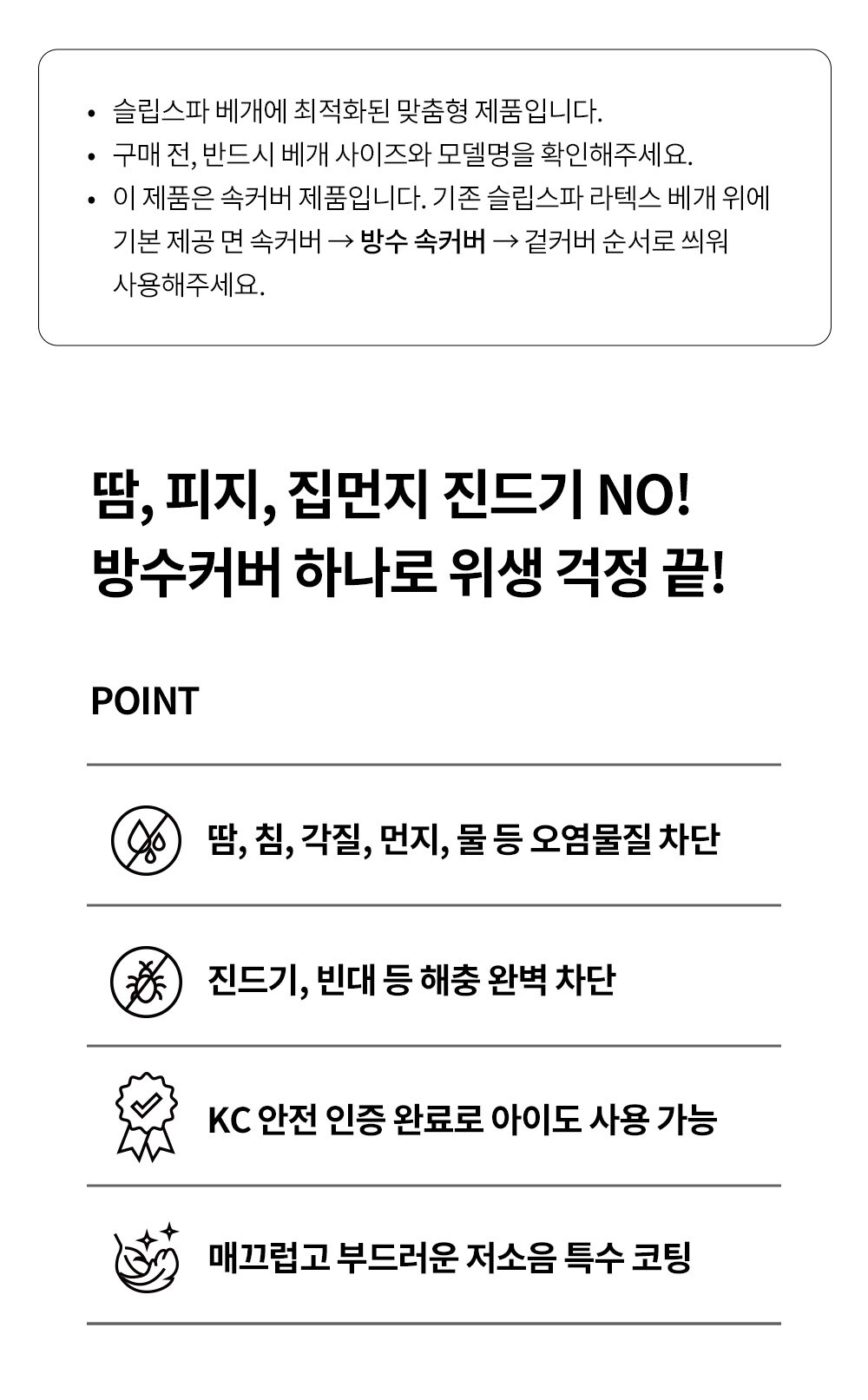 • 슬립스파 베개에 최적화된 맞춤형 제품입니다.
• 구매 전, 반드시 베개 사이즈와 모델명을 확인해주세요.
• 이 제품은 속커버 제품입니다. 기존 슬립스파 라텍스 베개 위에 기본 제공 면 속커버 → 방수 속커버 → 겉커버 순서로 씌워 사용해주세요.

땀, 피지, 집먼지 진드기 NO!
방수커버 하나로 위생 걱정 끝!

POINT

땀, 침, 각질, 먼지, 물 등 오염물질 차단

진드기, 빈대 등 해충 완벽 차단

KC 안전 인증 완료로 아이도 사용 가능

매끄럽고 부드러운 저소음 특수 코팅